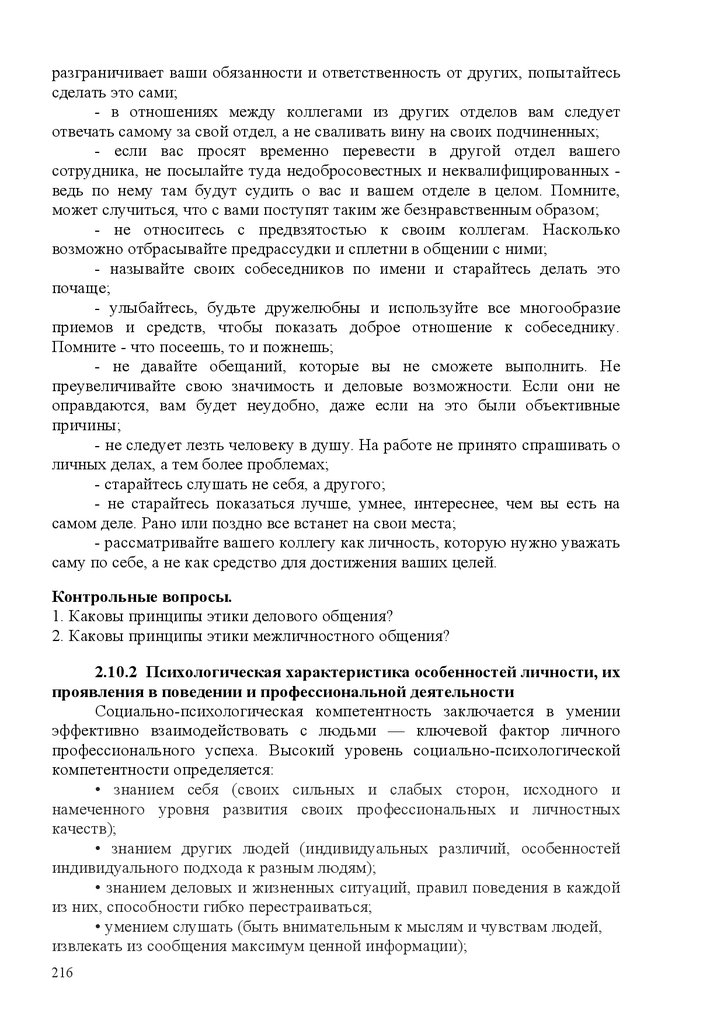 разграничивает ваши обязанности и ответственность от других, попытайтесь сделать это сами;

- в отношениях между коллегами из других отделов вам следует отвечать самому за свой отдел, а не сваливать вину на своих подчиненных;

- если вас просят временно перевести в другой отдел вашего сотрудника, не посылайте туда недобросовестных и неквалифицированных - ведь по нему там будут судить о вас и вашем отделе в целом. Помните, может случиться, что с вами поступят таким же безнравственным образом;

- не относитесь с предвзятостью к своим коллегам. Насколько возможно отбрасывайте предрассудки и сплетни в общении с ними;

- называйте своих собеседников по имени и старайтесь делать это почаще;

- улыбайтесь, будьте дружелюбны и используйте все многообразие приемов и средств, чтобы показать доброе отношение к собеседнику. Помните - что посеешь, то и пожнешь;

- не давайте обещаний, которые вы не сможете выполнить. Не преувеличивайте свою значимость и деловые возможности. Если они не оправдаются, вам будет неудобно, даже если на это были объективные причины;

- не следует лезть человеку в душу. На работе не принято спрашивать о личных делах, а тем более проблемах;

- старайтесь слушать не себя, а другого;

- не старайтесь показаться лучше, умнее, интереснее, чем вы есть на самом деле. Рано или поздно все встанет на свои места;

- рассматривайте вашего коллегу как личность, которую нужно уважать саму по себе, а не как средство для достижения ваших целей.

Контрольные вопросы.
1. Каковы принципы этики делового общения?
2. Каковы принципы этики межличностного общения?

2.10.2 Психологическая характеристика особенностей личности, их проявления в поведении и профессиональной деятельности

Социально-психологическая компетентность заключается в умении эффективно взаимодействовать с людьми — ключевой фактор личного профессионального успеха. Высокий уровень социально-психологической компетентности определяется:

• знанием себя (своих сильных и слабых сторон, исходного и намеченного уровня развития своих профессиональных и личностных качеств);

• знанием других людей (индивидуальных различий, особенностей индивидуального подхода к разным людям);

• знанием деловых и жизненных ситуаций, правил поведения в каждой из них, способности гибко перестраиваться;

• умением слушать (быть внимательным к мыслям и чувствам людей, извлекать из сообщения максимум ценной информации);

216